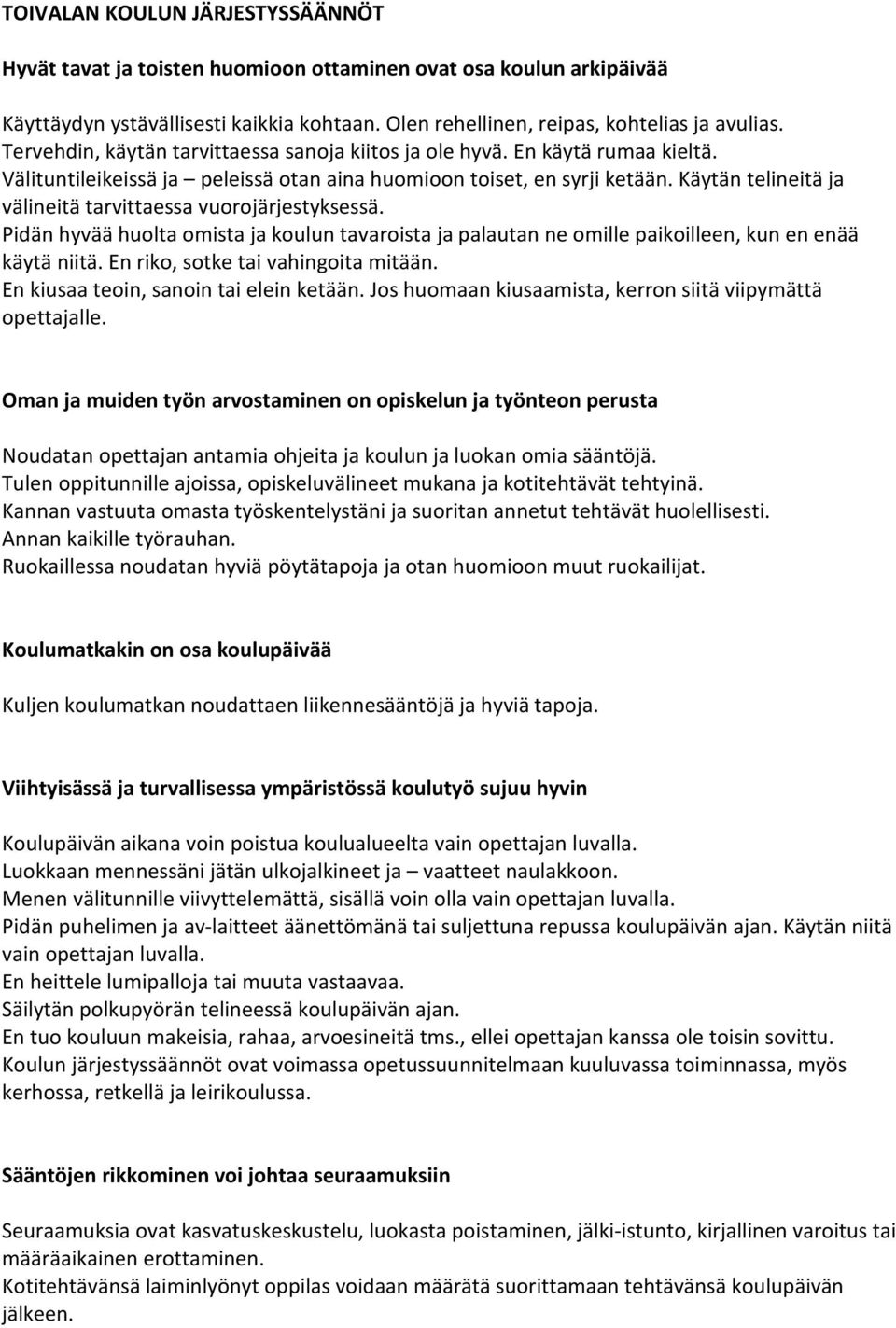 TOIVALAN KOULUN JÄRJESTYSSÄÄNNÖT

Hyvät tavat ja toisten huomioon ottaminen ovat osa koulun arkipäivää

Käyttäydyn ystävällisesti kaikkia kohtaan. Olen rehellinen, reipas, kohtelias ja avulias.
Tervehdin, käytän tarvittaessa sanoja kiitos ja ole hyvä. En käytä rumaa kieltä.
Välituntileikeissä ja – peleissä otan aina huomioon toiset, en syrji ketään. Käytän telineitä ja välineitä tarvittaessa vuorojärjestyksessä.
Pidän hyvää huolta omista ja koulun tavaroista ja palautan ne omille paikoilleen, kun en enää käytä niitä. En riko, sotke tai vahingoita mitään.
En kiusaa teoin, sanoin tai elein ketään. Jos huomaan kiusaamista, kerron siitä viipymättä opettajalle.

Oman ja muiden työn arvostaminen on opiskelun ja työnteon perusta

Noudatan opettajan antamia ohjeita ja koulun ja luokan omia sääntöjä.
Tulen oppitunnille ajoissa, opiskeluvälineet mukana ja kotitehtävät tehtyinä.
Kannan vastuuta omasta työskentelystäni ja suoritan annetut tehtävät huolellisesti.
Annan kaikille työrauhan.
Ruokaillessa noudatan hyviä pöytätapoja ja otan huomioon muut ruokailijat.

Koulumatkakin on osa koulupäivää

Kuljen koulumatkan noudattaen liikennesääntöjä ja hyviä tapoja.

Viihtyisässä ja turvallisessa ympäristössä koulutyö sujuu hyvin

Koulupäivän aikana voin poistua koulualueelta vain opettajan luvalla.
Luokkaan mennessäni jätän ulkojalkineet ja – vaatteet naulakkoon.
Menen välitunnille viivyttelemättä, sisällä voin olla vain opettajan luvalla.
Pidän puhelimen ja av-laitteet äänettömänä tai suljettuna repussa koulupäivän ajan. Käytän niitä vain opettajan luvalla.
En heittele lumipalloja tai muuta vastaavaa.
Säilytän polkupyörän telineessä koulupäivän ajan.
En tuo kouluun makeisia, rahaa, arvoesineitä tms., ellei opettajan kanssa ole toisin sovittu.
Koulun järjestyssäännöt ovat voimassa opetussuunnitelmaan kuuluvassa toiminnassa, myös kerhossa, retkellä ja leirikoulussa.

Sääntöjen rikkominen voi johtaa seuraamuksiin

Seuraamuksia ovat kasvatuskeskustelu, luokasta poistaminen, jälki-istunto, kirjallinen varoitus tai määräaikainen erottaminen.
Kotitehtävänsä laiminlyönyt oppilas voidaan määrätä suorittamaan tehtävänsä koulupäivän jälkeen.